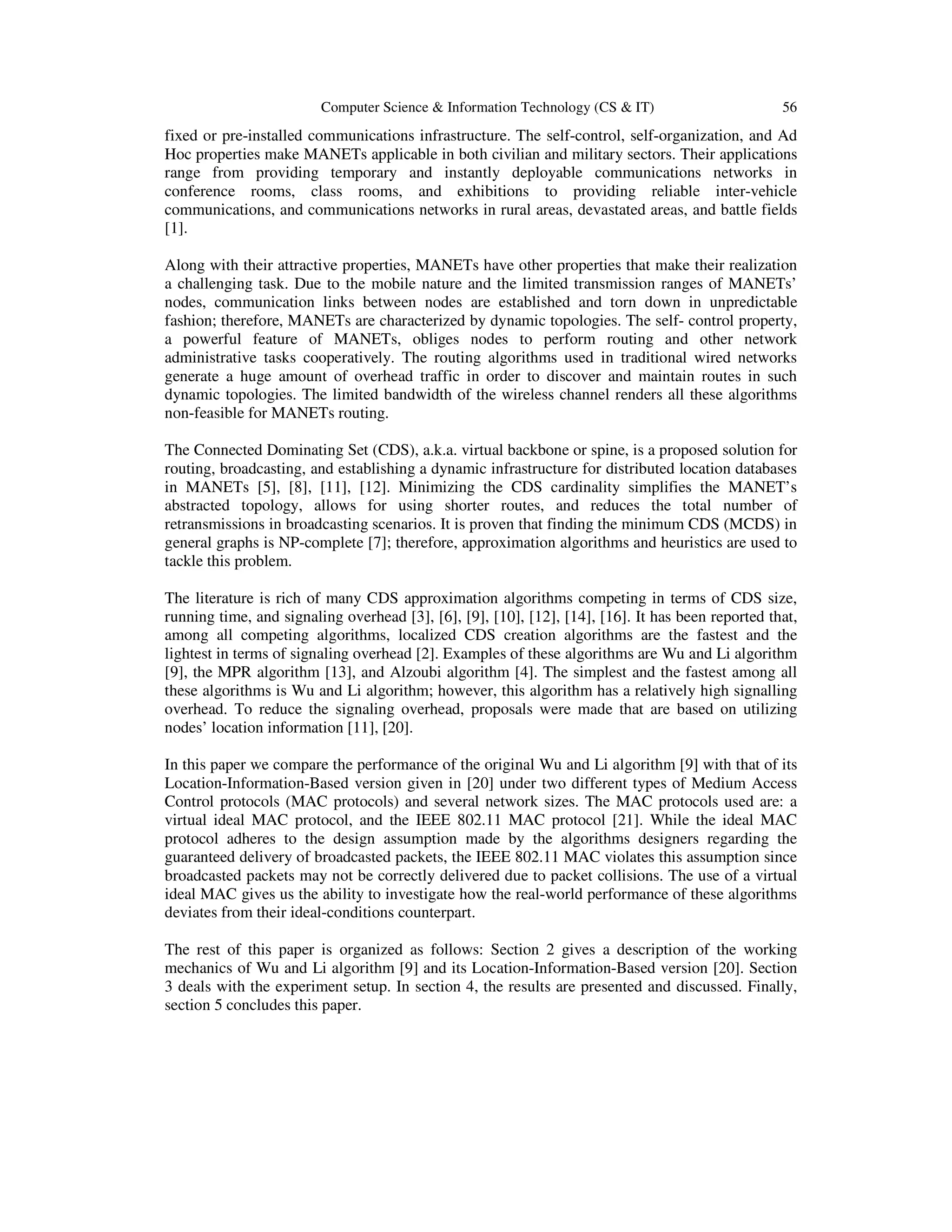 Computer Science & Information Technology (CS & IT) 56

fixed or pre-installed communications infrastructure. The self-control, self-organization, and Ad Hoc properties make MANETs applicable in both civilian and military sectors. Their applications range from providing temporary and instantly deployable communications networks in conference rooms, class rooms, and exhibitions to providing reliable inter-vehicle communications, and communications networks in rural areas, devastated areas, and battle fields [1].

Along with their attractive properties, MANETs have other properties that make their realization a challenging task. Due to the mobile nature and the limited transmission ranges of MANETs' nodes, communication links between nodes are established and torn down in unpredictable fashion; therefore, MANETs are characterized by dynamic topologies. The self- control property, a powerful feature of MANETs, obliges nodes to perform routing and other network administrative tasks cooperatively. The routing algorithms used in traditional wired networks generate a huge amount of overhead traffic in order to discover and maintain routes in such dynamic topologies. The limited bandwidth of the wireless channel renders all these algorithms non-feasible for MANETs routing.

The Connected Dominating Set (CDS), a.k.a. virtual backbone or spine, is a proposed solution for routing, broadcasting, and establishing a dynamic infrastructure for distributed location databases in MANETs [5], [8], [11], [12]. Minimizing the CDS cardinality simplifies the MANET's abstracted topology, allows for using shorter routes, and reduces the total number of retransmissions in broadcasting scenarios. It is proven that finding the minimum CDS (MCDS) in general graphs is NP-complete [7]; therefore, approximation algorithms and heuristics are used to tackle this problem.

The literature is rich of many CDS approximation algorithms competing in terms of CDS size, running time, and signaling overhead [3], [6], [9], [10], [12], [14], [16]. It has been reported that, among all competing algorithms, localized CDS creation algorithms are the fastest and the lightest in terms of signaling overhead [2]. Examples of these algorithms are Wu and Li algorithm [9], the MPR algorithm [13], and Alzoubi algorithm [4]. The simplest and the fastest among all these algorithms is Wu and Li algorithm; however, this algorithm has a relatively high signalling overhead. To reduce the signaling overhead, proposals were made that are based on utilizing nodes' location information [11], [20].

In this paper we compare the performance of the original Wu and Li algorithm [9] with that of its Location-Information-Based version given in [20] under two different types of Medium Access Control protocols (MAC protocols) and several network sizes. The MAC protocols used are: a virtual ideal MAC protocol, and the IEEE 802.11 MAC protocol [21]. While the ideal MAC protocol adheres to the design assumption made by the algorithms designers regarding the guaranteed delivery of broadcasted packets, the IEEE 802.11 MAC violates this assumption since broadcasted packets may not be correctly delivered due to packet collisions. The use of a virtual ideal MAC gives us the ability to investigate how the real-world performance of these algorithms deviates from their ideal-conditions counterpart.

The rest of this paper is organized as follows: Section 2 gives a description of the working mechanics of Wu and Li algorithm [9] and its Location-Information-Based version [20]. Section 3 deals with the experiment setup. In section 4, the results are presented and discussed. Finally, section 5 concludes this paper.